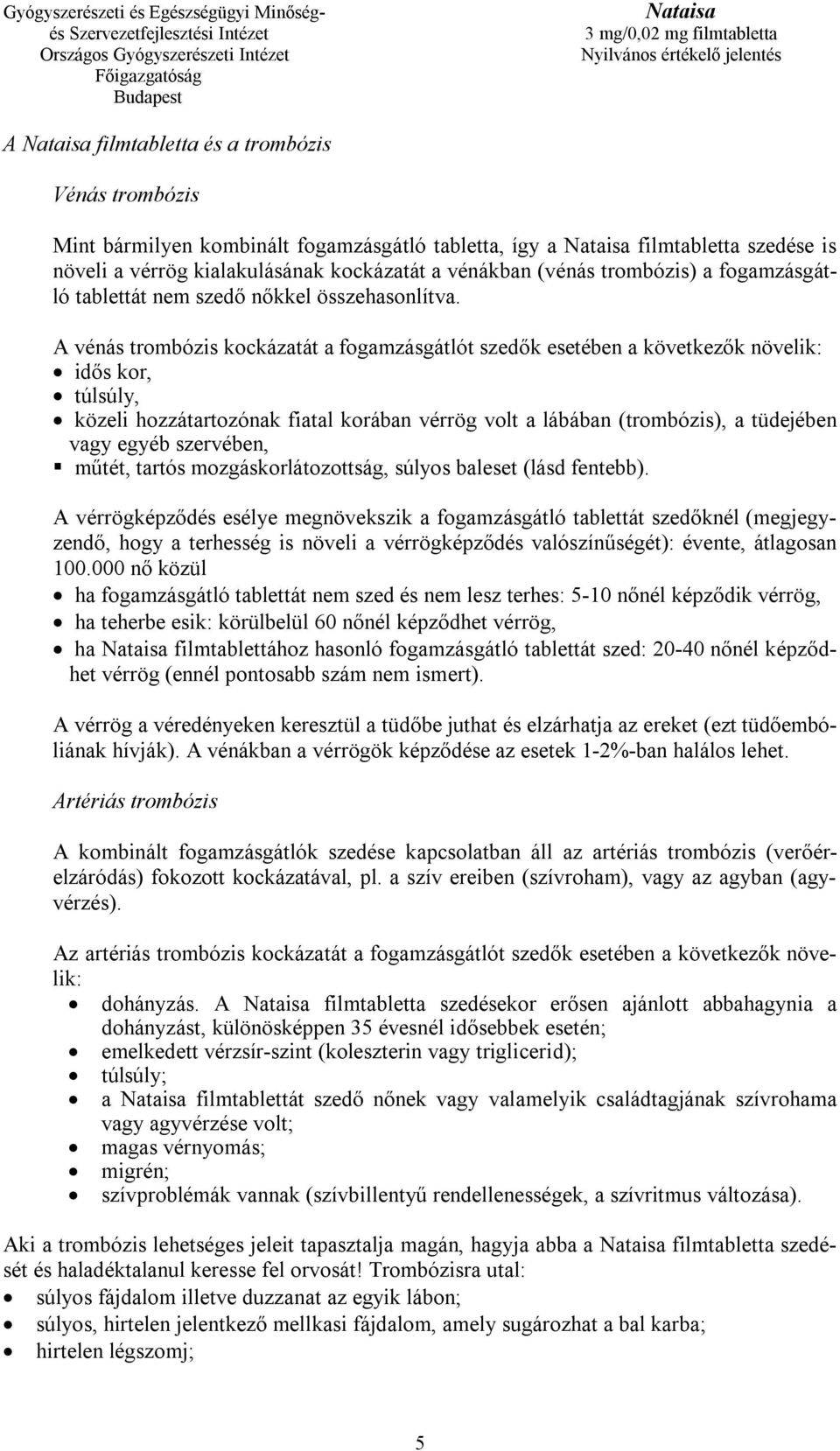 Gyógyszerészeti és Egészségügyi Minőség- és Szervezetfejlesztési Intézet
Országos Gyógyszerészeti Intézet
Főigazgatóság
Budapest

Nataisa
3 mg/0,02 mg filmtabletta
Nyilvános értékelő jelentés

A Nataisa filmtabletta és a trombózis

Vénás trombózis

Mint bármilyen kombinált fogamzásgátló tabletta, így a Nataisa filmtabletta szedése is növeli a vérrög kialakulásának kockázatát a vénákban (vénás trombózis) a fogamzásgátló tablettát nem szedő nőkkel összehasonlítva.

A vénás trombózis kockázatát a fogamzásgátlót szedők esetében a következők növelik:
• idős kor,
• túlsúly,
• közeli hozzátartozónak fiatal korában vérrög volt a lábában (trombózis), a tüdejében vagy egyéb szervében,
▪ műtét, tartós mozgáskorlátozottság, súlyos baleset (lásd fentebb).

A vérrögképződés esélye megnövekszik a fogamzásgátló tablettát szedőknél (megjegyzendő, hogy a terhesség is növeli a vérrögképződés valószínűségét): évente, átlagosan 100.000 nő közül
• ha fogamzásgátló tablettát nem szed és nem lesz terhes: 5-10 nőnél képződik vérrög,
• ha teherbe esik: körülbelül 60 nőnél képződhet vérrög,
• ha Nataisa filmtablettához hasonló fogamzásgátló tablettát szed: 20-40 nőnél képződhet vérrög (ennél pontosabb szám nem ismert).

A vérrög a véredényeken keresztül a tüdőbe juthat és elzárhatja az ereket (ezt tüdőembóliának hívják). A vénákban a vérrögök képződése az esetek 1-2%-ban halálos lehet.

Artériás trombózis

A kombinált fogamzásgátlók szedése kapcsolatban áll az artériás trombózis (verőérelzáródás) fokozott kockázatával, pl. a szív ereiben (szívroham), vagy az agyban (agyvérzés).

Az artériás trombózis kockázatát a fogamzásgátlót szedők esetében a következők növelik:
• dohányzás. A Nataisa filmtabletta szedésekor erősen ajánlott abbahagynia a dohányzást, különösképpen 35 évesnél idősebbek esetén;
• emelkedett vérzsír-szint (koleszterin vagy triglicerid);
• túlsúly;
• a Nataisa filmtablettát szedő nőnek vagy valamelyik családtagjának szívrohama vagy agyvérzése volt;
• magas vérnyomás;
• migrén;
• szívproblémák vannak (szívbillentyű rendellenességek, a szívritmus változása).

Aki a trombózis lehetséges jeleit tapasztalja magán, hagyja abba a Nataisa filmtabletta szedését és haladéktalanul keresse fel orvosát! Trombózisra utal:
• súlyos fájdalom illetve duzzanat az egyik lábon;
• súlyos, hirtelen jelentkező mellkasi fájdalom, amely sugározhat a bal karba;
• hirtelen légszomj;

5